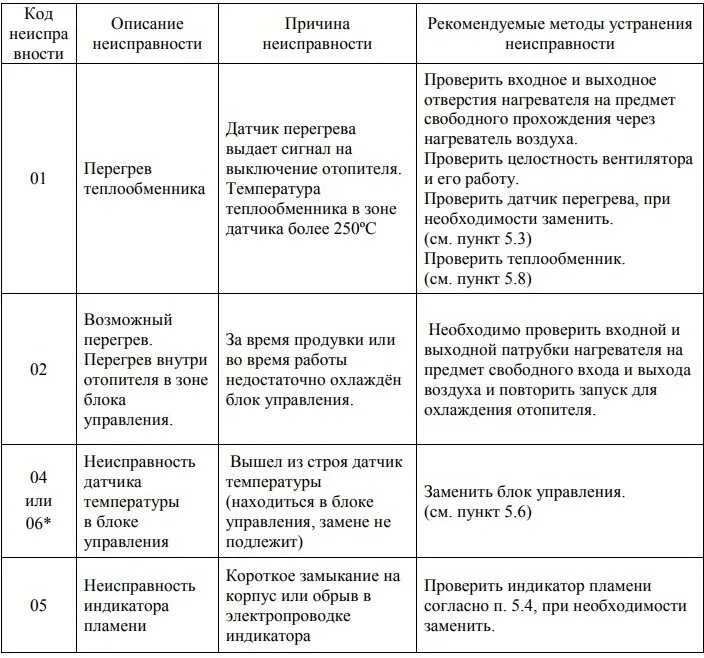 | Код неисправности | Описание неисправности | Причина неисправности | Рекомендуемые методы устранения неисправности |
|---|---|---|---|
| 01 | Перегрев теплообменника | Датчик перегрева выдает сигнал на выключение отопителя. Температура теплообменника в зоне датчика более 250ºС | Проверить входное и выходное отверстия нагревателя на предмет свободного прохождения через нагреватель воздуха. Проверить целостность вентилятора и его работу. Проверить датчик перегрева, при необходимости заменить. (см. пункт 5.3) Проверить теплообменник. (см. пункт 5.8) |
| 02 | Возможный перегрев. Перегрев внутри отопителя в зоне блока управления. | За время продувки или во время работы недостаточно охлаждён блок управления. | Необходимо проверить входной и выходной патрубки нагревателя на предмет свободного входа и выхода воздуха и повторить запуск для охлаждения отопителя. |
| 04 или 06* | Неисправность датчика температуры в блоке управления | Вышел из строя датчик температуры (находиться в блоке управления, замене не подлежит) | Заменить блок управления. (см. пункт 5.6) |
| 05 | Неисправность индикатора пламени | Короткое замыкание на корпус или обрыв в электропроводке индикатора | Проверить индикатор пламени согласно п. 5.4, при необходимости заменить. |